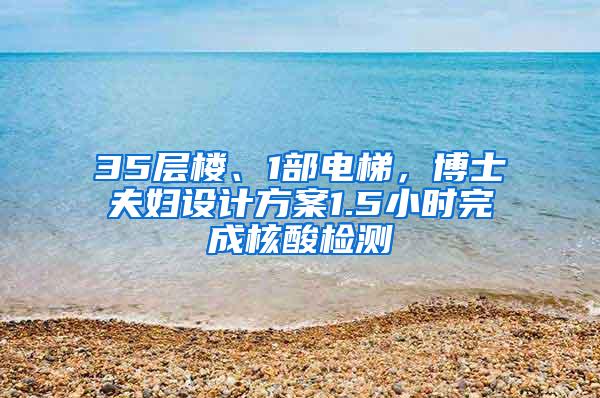 35层楼、1部电梯，博士夫妇设计方案1.5小时完成核酸检测